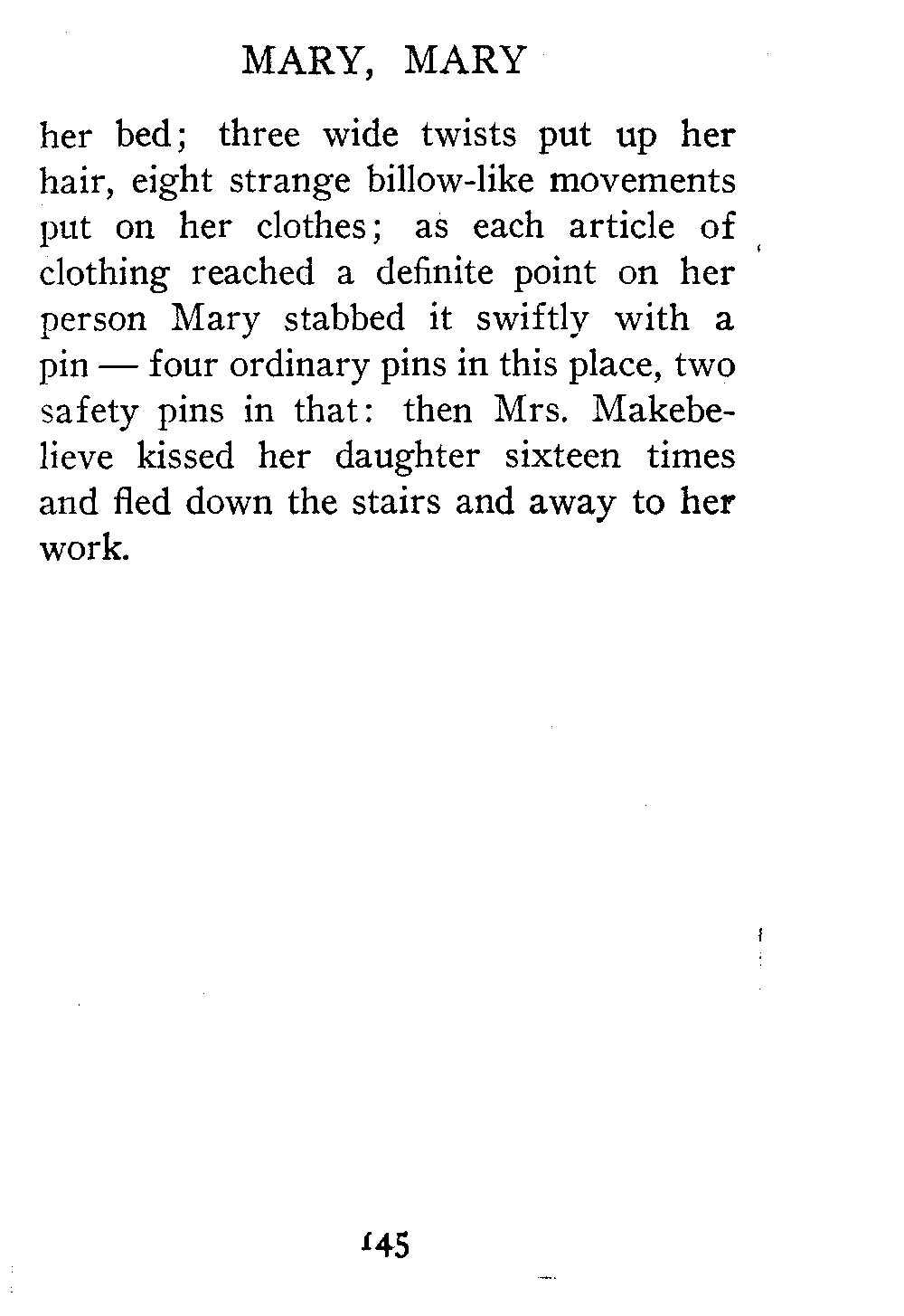 MARY, MARY

her bed; three wide twists put up her hair, eight strange billow-like movements put on her clothes; as each article of clothing reached a definite point on her person Mary stabbed it swiftly with a pin — four ordinary pins in this place, two safety pins in that: then Mrs. Makebelieve kissed her daughter sixteen times and fled down the stairs and away to her work.

145